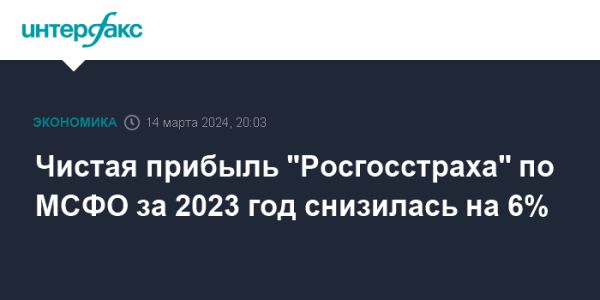 интерфакс

ЭКОНОМИКА 14 марта 2024, 20:03

Чистая прибыль "Росгосстраха" по МСФО за 2023 год снизилась на 6%